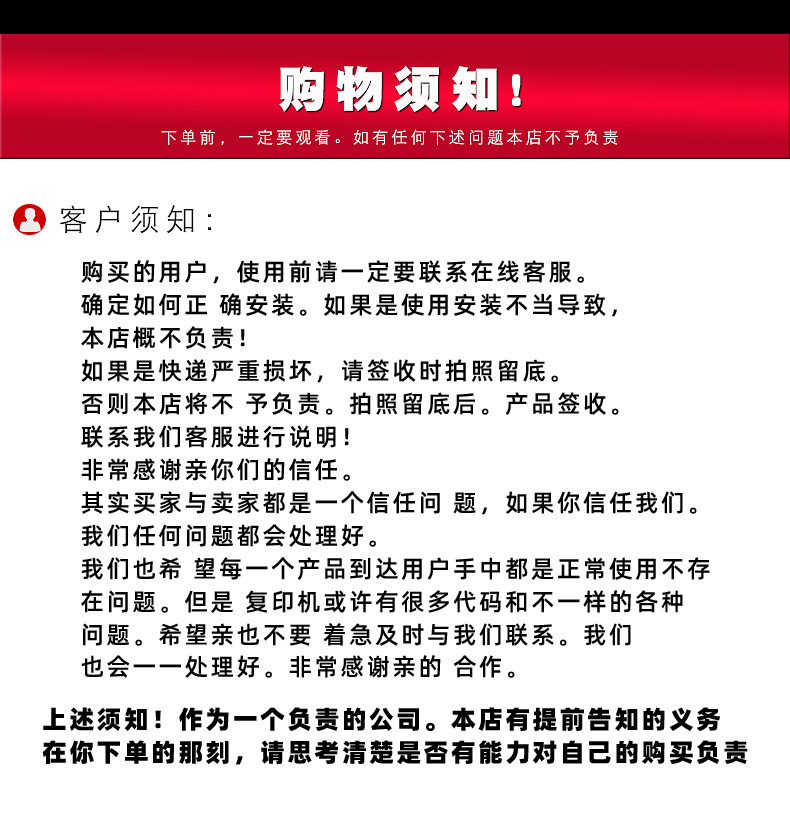 购物须知！

下单前，一定要观看。如有任何下述问题本店不予负责

客户须知：

购买的用户，使用前请一定要联系在线客服。
确定如何正 确安装。如果是使用安装不当导致，
本店概不负责！
如果是快递严重损坏，请签收时拍照留底。
否则本店将不 予负责。拍照留底后。产品签收。
联系我们客服进行说明！
非常感谢亲你们的信任。
其实买家与卖家都是一个信任问 题，如果你信任我们。
我们任何问题都会处理好。
我们也希 望每一个产品到达用户手中都是正常使用不存在问题。但是 复印机或许有很多代码和不一样的各种问题。希望亲也不要 着急及时与我们联系。我们也会一一处理好。非常感谢亲的 合作。

上述须知！作为一个负责的公司。本店有提前告知的义务
在你下单的那刻，请思考清楚是否有能力对自己的购买负责